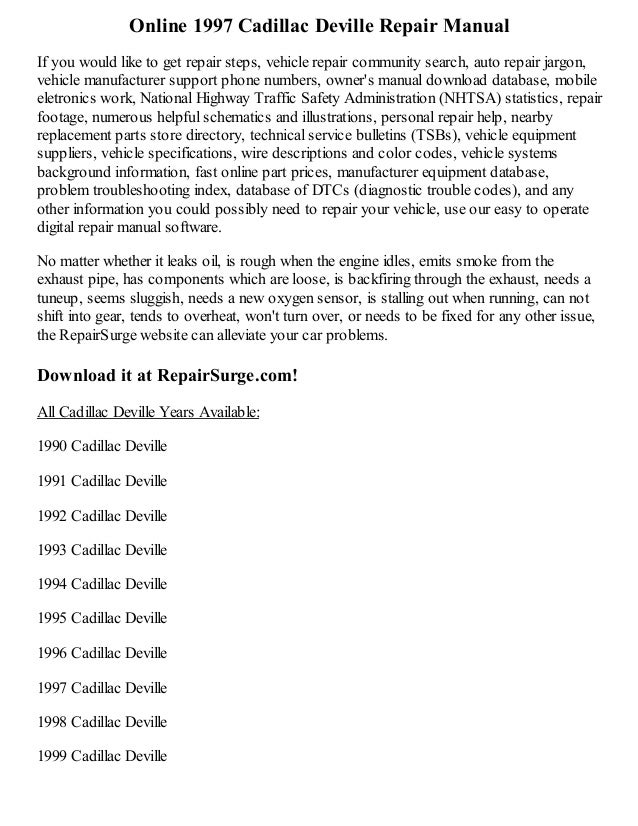 Online 1997 Cadillac Deville Repair Manual

If you would like to get repair steps, vehicle repair community search, auto repair jargon, vehicle manufacturer support phone numbers, owner's manual download database, mobile eletronics work, National Highway Traffic Safety Administration (NHTSA) statistics, repair footage, numerous helpful schematics and illustrations, personal repair help, nearby replacement parts store directory, technical service bulletins (TSBs), vehicle equipment suppliers, vehicle specifications, wire descriptions and color codes, vehicle systems background information, fast online part prices, manufacturer equipment database, problem troubleshooting index, database of DTCs (diagnostic trouble codes), and any other information you could possibly need to repair your vehicle, use our easy to operate digital repair manual software.

No matter whether it leaks oil, is rough when the engine idles, emits smoke from the exhaust pipe, has components which are loose, is backfiring through the exhaust, needs a tuneup, seems sluggish, needs a new oxygen sensor, is stalling out when running, can not shift into gear, tends to overheat, won't turn over, or needs to be fixed for any other issue, the RepairSurge website can alleviate your car problems.

Download it at RepairSurge.com!

All Cadillac Deville Years Available:

1990 Cadillac Deville

1991 Cadillac Deville

1992 Cadillac Deville

1993 Cadillac Deville

1994 Cadillac Deville

1995 Cadillac Deville

1996 Cadillac Deville

1997 Cadillac Deville

1998 Cadillac Deville

1999 Cadillac Deville